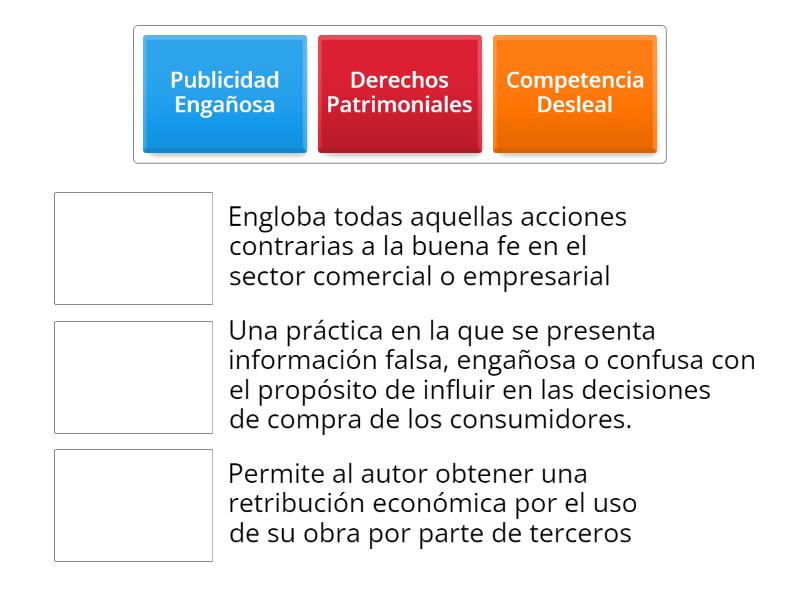 Publicidad Engañosa

Derechos Patrimoniales

Competencia Desleal

Engloba todas aquellas acciones contrarias a la buena fe en el sector comercial o empresarial

Una práctica en la que se presenta información falsa, engañosa o confusa con el propósito de influir en las decisiones de compra de los consumidores.

Permite al autor obtener una retribución económica por el uso de su obra por parte de terceros